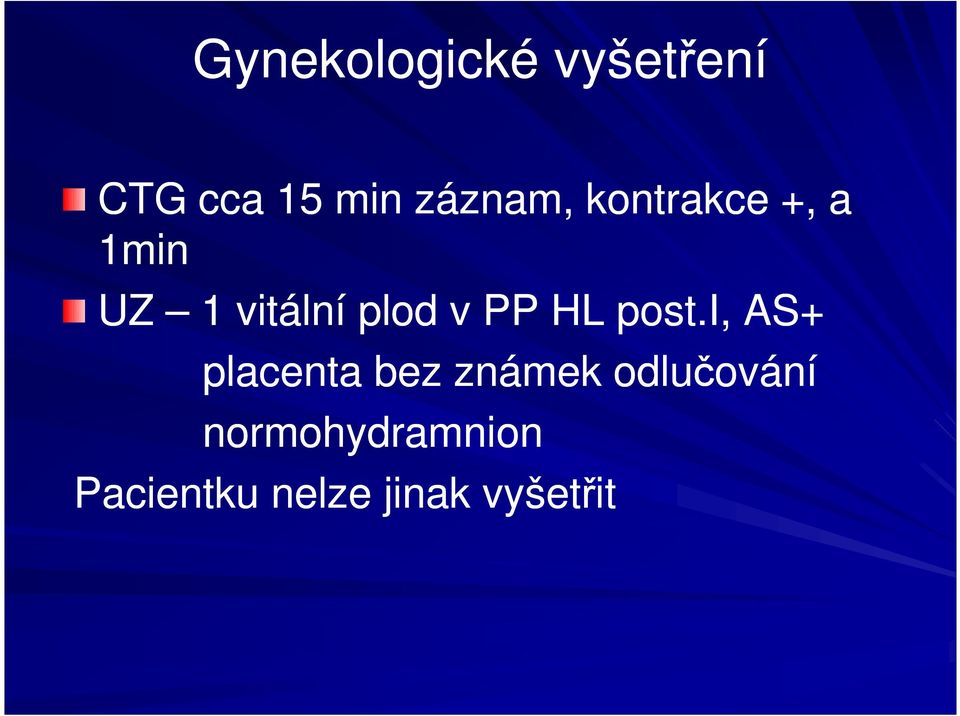 Gynekologické vyšetření

CTG cca 15 min záznam, kontrakce +, a 1min

UZ – 1 vitální plod v PP HL post.I, AS+

placenta bez známek odlučování

normohydramnion

Pacientku nelze jinak vyšetřit